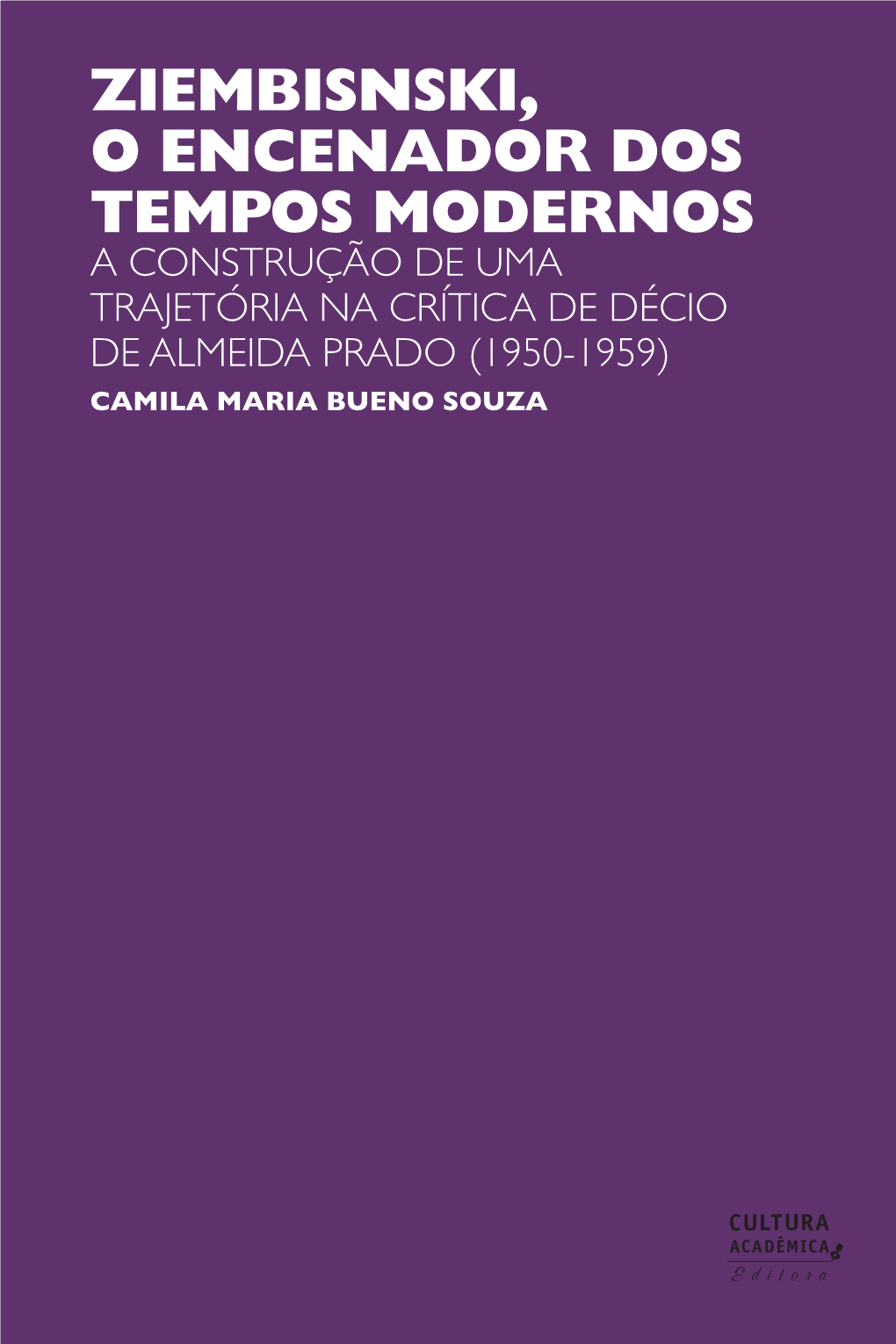 ZIEMBISNSKI, O ENCENADOR DOS TEMPOS MODERNOS
A CONSTRUÇÃO DE UMA TRAJETÓRIA NA CRÍTICA DE DÉCIO DE ALMEIDA PRADO (1950-1959)
CAMILA MARIA BUENO SOUZA

CULTURA
ACADÊMICA
Editora